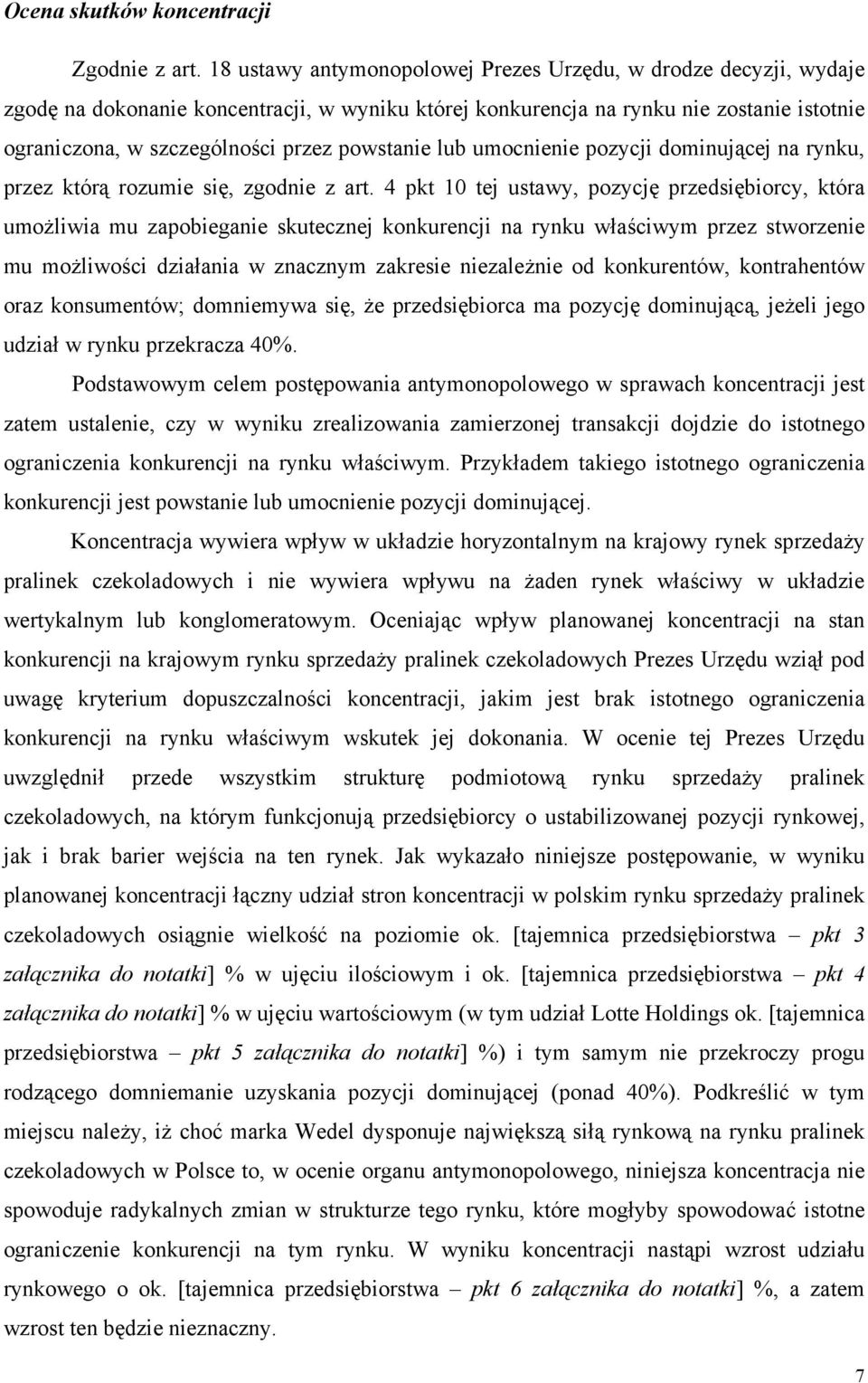 Ocena skutków koncentracji

Zgodnie z art. 18 ustawy antymonopolowej Prezes Urzędu, w drodze decyzji, wydaje zgodę na dokonanie koncentracji, w wyniku której konkurencja na rynku nie zostanie istotnie ograniczona, w szczególności przez powstanie lub umocnienie pozycji dominującej na rynku, przez którą rozumie się, zgodnie z art. 4 pkt 10 tej ustawy, pozycję przedsiębiorcy, która umożliwia mu zapobieganie skutecznej konkurencji na rynku właściwym przez stworzenie mu możliwości działania w znacznym zakresie niezależnie od konkurentów, kontrahentów oraz konsumentów; domniemywa się, że przedsiębiorca ma pozycję dominującą, jeżeli jego udział w rynku przekracza 40%.

Podstawowym celem postępowania antymonopolowego w sprawach koncentracji jest zatem ustalenie, czy w wyniku zrealizowania zamierzonej transakcji dojdzie do istotnego ograniczenia konkurencji na rynku właściwym. Przykładem takiego istotnego ograniczenia konkurencji jest powstanie lub umocnienie pozycji dominującej.

Koncentracja wywiera wpływ w układzie horyzontalnym na krajowy rynek sprzedaży pralinek czekoladowych i nie wywiera wpływu na żaden rynek właściwy w układzie wertykalnym lub konglomeratowym. Oceniając wpływ planowanej koncentracji na stan konkurencji na krajowym rynku sprzedaży pralinek czekoladowych Prezes Urzędu wziął pod uwagę kryterium dopuszczalności koncentracji, jakim jest brak istotnego ograniczenia konkurencji na rynku właściwym wskutek jej dokonania. W ocenie tej Prezes Urzędu uwzględnił przede wszystkim strukturę podmiotową rynku sprzedaży pralinek czekoladowych, na którym funkcjonują przedsiębiorcy o ustabilizowanej pozycji rynkowej, jak i brak barier wejścia na ten rynek. Jak wykazało niniejsze postępowanie, w wyniku planowanej koncentracji łączny udział stron koncentracji w polskim rynku sprzedaży pralinek czekoladowych osiągnie wielkość na poziomie ok. [tajemnica przedsiębiorstwa – pkt 3 załącznika do notatki] % w ujęciu ilościowym i ok. [tajemnica przedsiębiorstwa – pkt 4 załącznika do notatki] % w ujęciu wartościowym (w tym udział Lotte Holdings ok. [tajemnica przedsiębiorstwa – pkt 5 załącznika do notatki] %) i tym samym nie przekroczy progu rodzącego domniemanie uzyskania pozycji dominującej (ponad 40%). Podkreślić w tym miejscu należy, iż choć marka Wedel dysponuje największą siłą rynkową na rynku pralinek czekoladowych w Polsce to, w ocenie organu antymonopolowego, niniejsza koncentracja nie spowoduje radykalnych zmian w strukturze tego rynku, które mogłyby spowodować istotne ograniczenie konkurencji na tym rynku. W wyniku koncentracji nastąpi wzrost udziału rynkowego o ok. [tajemnica przedsiębiorstwa – pkt 6 załącznika do notatki] %, a zatem wzrost ten będzie nieznaczny.

7